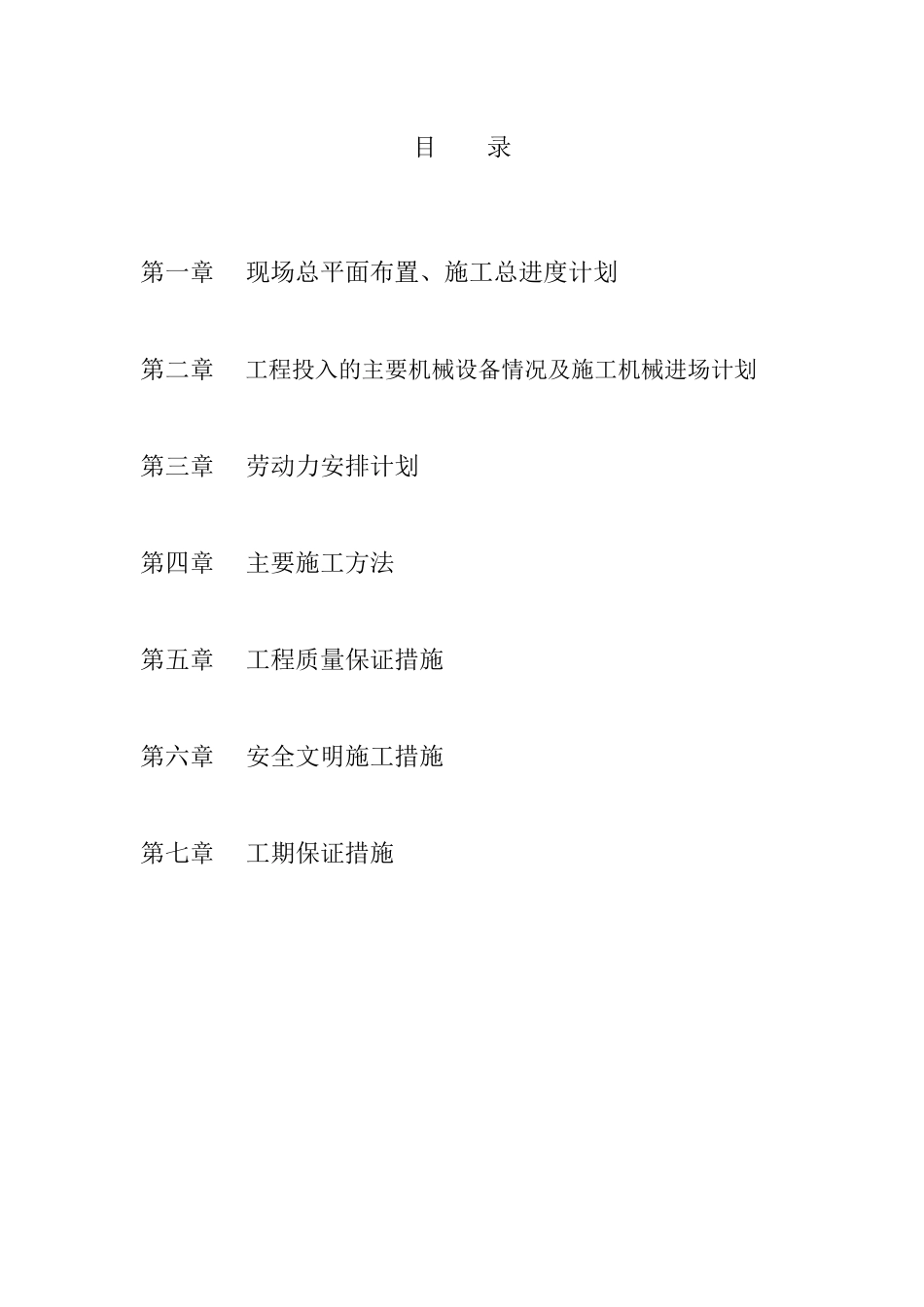 目　录

第一章　现场总平面布置、施工总进度计划

第二章　工程投入的主要机械设备情况及施工机械进场计划

第三章　劳动力安排计划

第四章　主要施工方法

第五章　工程质量保证措施

第六章　安全文明施工措施

第七章　工期保证措施